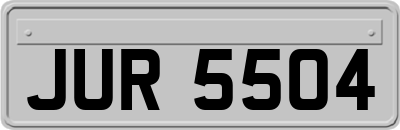 JUR 5504